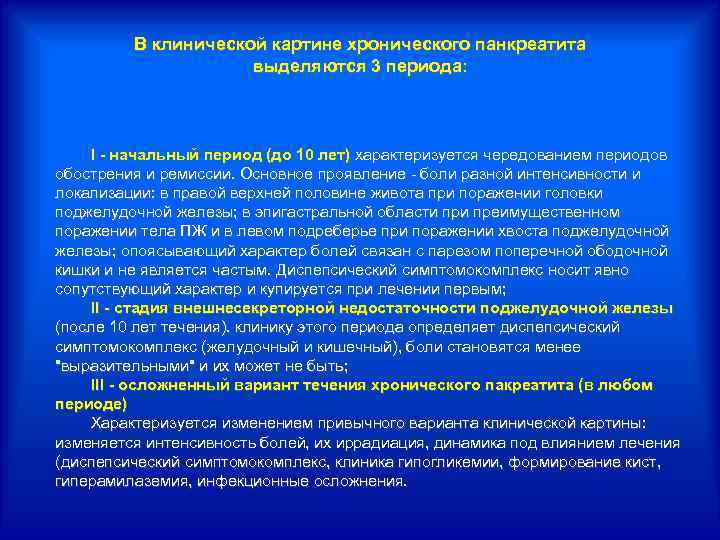 В клинической картине хронического панкреатита выделяются 3 периода:

I - начальный период (до 10 лет) характеризуется чередованием периодов обострения и ремиссии. Основное проявление - боли разной интенсивности и локализации: в правой верхней половине живота при поражении головки поджелудочной железы; в эпигастральной области при преимущественном поражении тела ПЖ и в левом подреберье при поражении хвоста поджелудочной железы; опоясывающий характер болей связан с парезом поперечной ободочной кишки и не является частым. Диспепсический симптомокомплекс носит явно сопутствующий характер и купируется при лечении первым;

II - стадия внешнесекреторной недостаточности поджелудочной железы (после 10 лет течения). клинику этого периода определяет диспепсический симптомокомплекс (желудочный и кишечный), боли становятся менее "выразительными" и их может не быть;

III - осложненный вариант течения хронического пакреатита (в любом периоде)

Характеризуется изменением привычного варианта клинической картины: изменяется интенсивность болей, их иррадиация, динамика под влиянием лечения (диспепсический симптомокомплекс, клиника гипогликемии, формирование кист, гиперамилаземия, инфекционные осложнения.